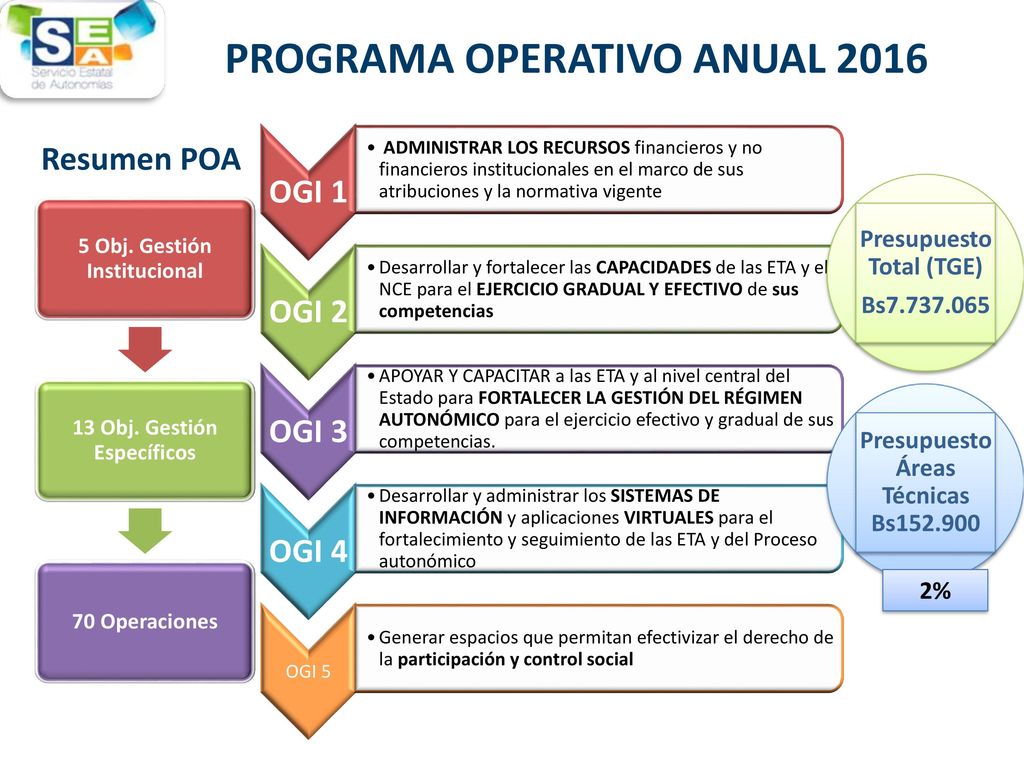 SEA
Servicio Estatal de Autonomías

PROGRAMA OPERATIVO ANUAL 2016

Resumen POA

5 Obj. Gestión Institucional

13 Obj. Gestión Específicos

70 Operaciones

OGI 1
• ADMINISTRAR LOS RECURSOS financieros y no financieros institucionales en el marco de sus atribuciones y la normativa vigente

OGI 2
• Desarrollar y fortalecer las CAPACIDADES de las ETA y el NCE para el EJERCICIO GRADUAL Y EFECTIVO de sus competencias

OGI 3
• APOYAR Y CAPACITAR a las ETA y al nivel central del Estado para FORTALECER LA GESTIÓN DEL RÉGIMEN AUTONÓMICO para el ejercicio efectivo y gradual de sus competencias.

OGI 4
• Desarrollar y administrar los SISTEMAS DE INFORMACIÓN y aplicaciones VIRTUALES para el fortalecimiento y seguimiento de las ETA y del Proceso autonómico

OGI 5
• Generar espacios que permitan efectivizar el derecho de la participación y control social

Presupuesto Total (TGE)
Bs7.737.065

Presupuesto Áreas Técnicas
Bs152.900

2%